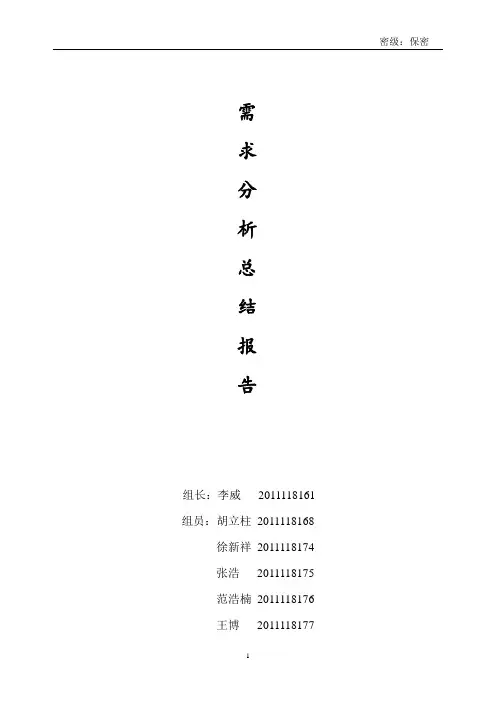 密级：保密

需
求
分
析
总
结
报
告

组长：李威 2011118161
组员：胡立柱 2011118168
徐新祥 2011118174
张浩 2011118175
范浩楠 2011118176
王博 2011118177

1